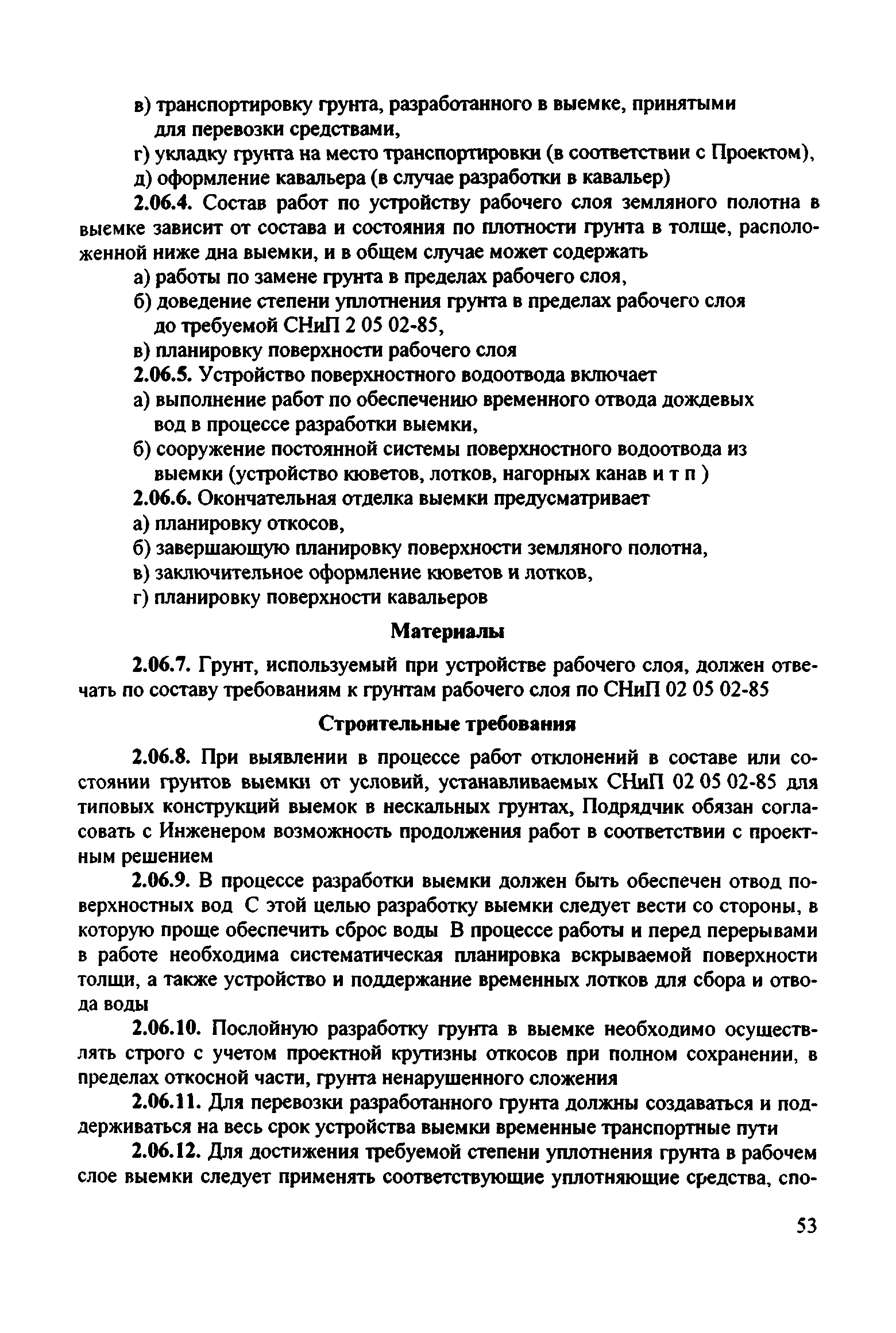 в) транспортировку грунта, разработанного в выемке, принятыми для перевозки средствами,
г) укладку грунта на место транспортировки (в соответствии с Проектом),
д) оформление кавальера (в случае разработки в кавальер)

2.06.4. Состав работ по устройству рабочего слоя земляного полотна в выемке зависит от состава и состояния по плотности грунта в толще, расположенной ниже дна выемки, и в общем случае может содержать
а) работы по замене грунта в пределах рабочего слоя,
б) доведение степени уплотнения грунта в пределах рабочего слоя до требуемой СНиП 2 05 02-85,
в) планировку поверхности рабочего слоя

2.06.5. Устройство поверхностного водоотвода включает
а) выполнение работ по обеспечению временного отвода дождевых вод в процессе разработки выемки,
б) сооружение постоянной системы поверхностного водоотвода из выемки (устройство кюветов, лотков, нагорных канав и т п )

2.06.6. Окончательная отделка выемки предусматривает
а) планировку откосов,
б) завершающую планировку поверхности земляного полотна,
в) заключительное оформление кюветов и лотков,
г) планировку поверхности кавальеров

Материалы

2.06.7. Грунт, используемый при устройстве рабочего слоя, должен отвечать по составу требованиям к грунтам рабочего слоя по СНиП 02 05 02-85

Строительные требования

2.06.8. При выявлении в процессе работ отклонений в составе или состоянии грунтов выемки от условий, устанавливаемых СНиП 02 05 02-85 для типовых конструкций выемок в нескальных грунтах, Подрядчик обязан согласовать с Инженером возможность продолжения работ в соответствии с проектным решением

2.06.9. В процессе разработки выемки должен быть обеспечен отвод поверхностных вод С этой целью разработку выемки следует вести со стороны, в которую проще обеспечить сброс воды В процессе работы и перед перерывами в работе необходима систематическая планировка вскрываемой поверхности толщи, а также устройство и поддержание временных лотков для сбора и отвода воды

2.06.10. Послойную разработку грунта в выемке необходимо осуществлять строго с учетом проектной крутизны откосов при полном сохранении, в пределах откосной части, грунта ненарушенного сложения

2.06.11. Для перевозки разработанного грунта должны создаваться и поддерживаться на весь срок устройства выемки временные транспортные пути

2.06.12. Для достижения требуемой степени уплотнения грунта в рабочем слое выемки следует применять соответствующие уплотняющие средства, спо-

53